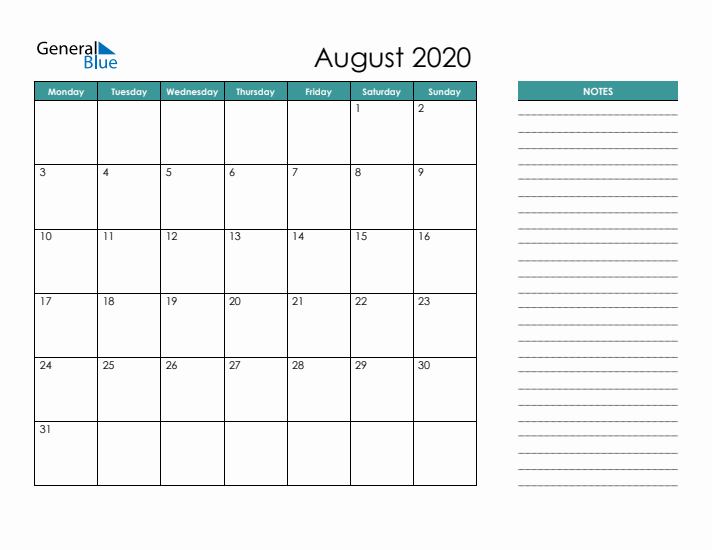 General Blue

August 2020

| Monday | Tuesday | Wednesday | Thursday | Friday | Saturday | Sunday |
|---|---|---|---|---|---|---|
| | | | | | 1 | 2 |
| 3 | 4 | 5 | 6 | 7 | 8 | 9 |
| 10 | 11 | 12 | 13 | 14 | 15 | 16 |
| 17 | 18 | 19 | 20 | 21 | 22 | 23 |
| 24 | 25 | 26 | 27 | 28 | 29 | 30 |
| 31 | | | | | | |

NOTES